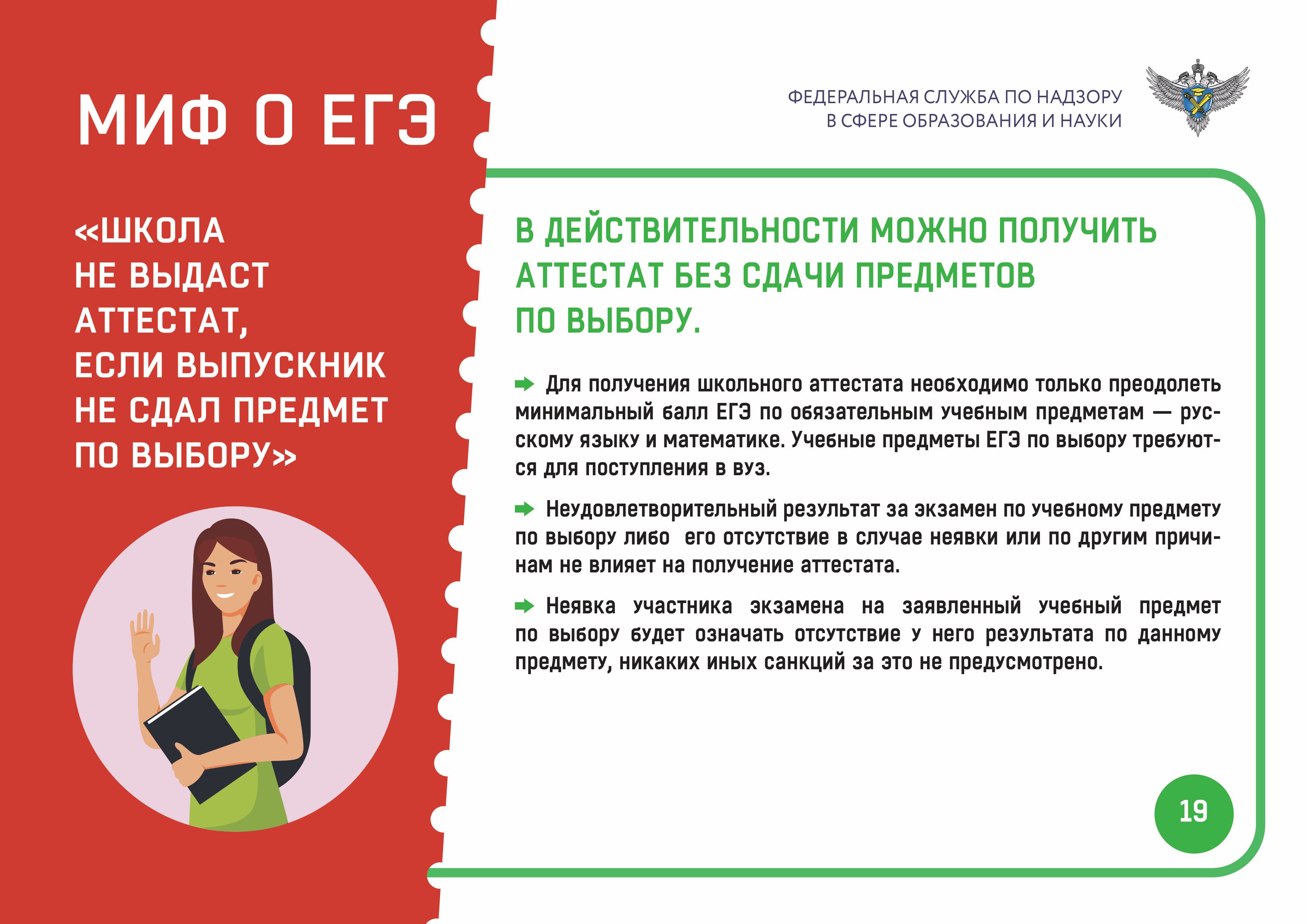 МИФ О ЕГЭ

«ШКОЛА
НЕ ВЫДАСТ
АТТЕСТАТ,
ЕСЛИ ВЫПУСКНИК
НЕ СДАЛ ПРЕДМЕТ
ПО ВЫБОРУ»

ФЕДЕРАЛЬНАЯ СЛУЖБА ПО НАДЗОРУ
В СФЕРЕ ОБРАЗОВАНИЯ И НАУКИ

В ДЕЙСТВИТЕЛЬНОСТИ МОЖНО ПОЛУЧИТЬ АТТЕСТАТ БЕЗ СДАЧИ ПРЕДМЕТОВ ПО ВЫБОРУ.

➡ Для получения школьного аттестата необходимо только преодолеть минимальный балл ЕГЭ по обязательным учебным предметам — русскому языку и математике. Учебные предметы ЕГЭ по выбору требуются для поступления в вуз.

➡ Неудовлетворительный результат за экзамен по учебному предмету по выбору либо его отсутствие в случае неявки или по другим причинам не влияет на получение аттестата.

➡ Неявка участника экзамена на заявленный учебный предмет по выбору будет означать отсутствие у него результата по данному предмету, никаких иных санкций за это не предусмотрено.

19